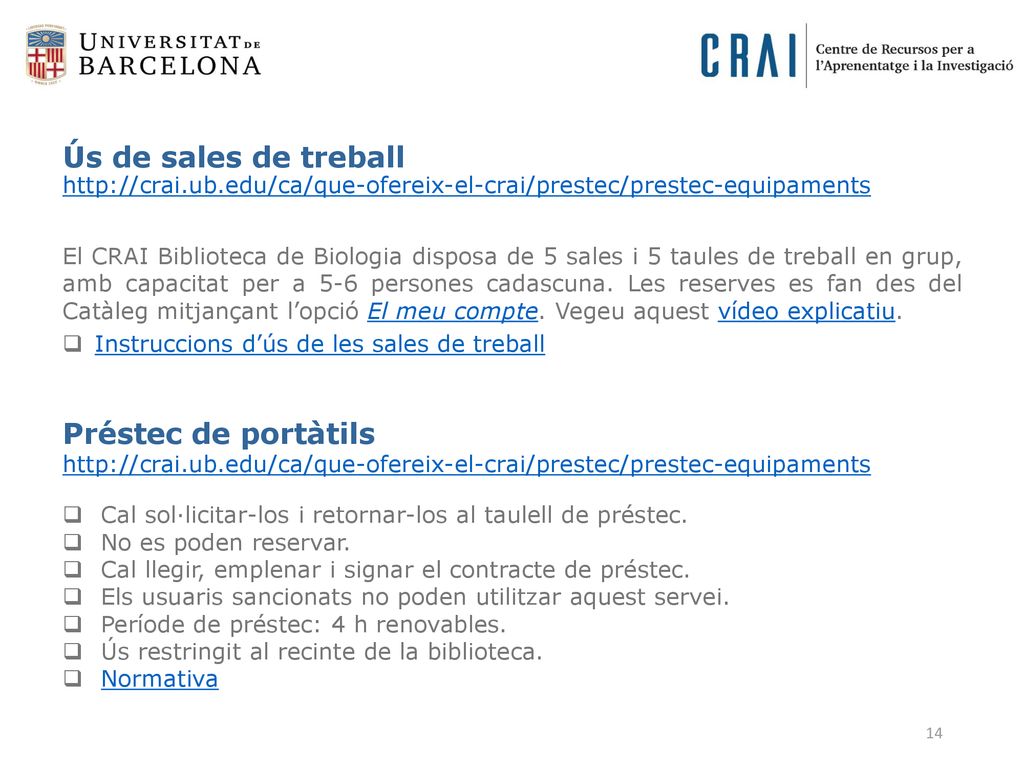 UNIVERSITAT DE BARCELONA

CRAI Centre de Recursos per a l'Aprenentatge i la Investigació

Ús de sales de treball
http://crai.ub.edu/ca/que-ofereix-el-crai/prestec/prestec-equipaments

El CRAI Biblioteca de Biologia disposa de 5 sales i 5 taules de treball en grup, amb capacitat per a 5-6 persones cadascuna. Les reserves es fan des del Catàleg mitjançant l'opció El meu compte. Vegeu aquest vídeo explicatiu.

❑ Instruccions d'ús de les sales de treball

Préstec de portàtils
http://crai.ub.edu/ca/que-ofereix-el-crai/prestec/prestec-equipaments

❑ Cal sol·licitar-los i retornar-los al taulell de préstec.
❑ No es poden reservar.
❑ Cal llegir, emplenar i signar el contracte de préstec.
❑ Els usuaris sancionats no poden utilitzar aquest servei.
❑ Període de préstec: 4 h renovables.
❑ Ús restringit al recinte de la biblioteca.
❑ Normativa

14